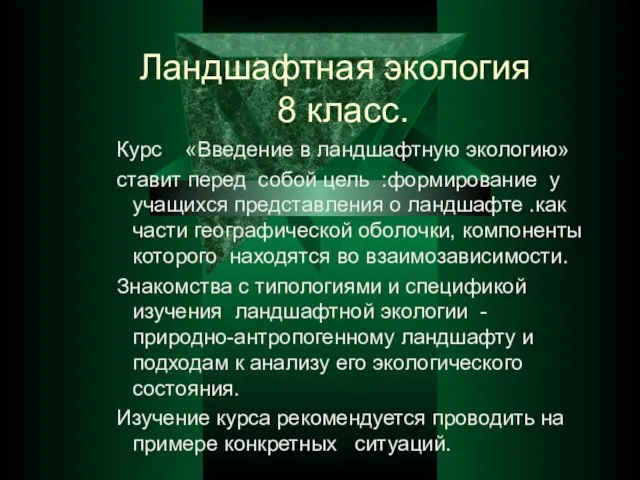 Ландшафтная экология
8 класс.

Курс «Введение в ландшафтную экологию» ставит перед собой цель :формирование у учащихся представления о ландшафте .как части географической оболочки, компоненты которого находятся во взаимозависимости.

Знакомства с типологиями и спецификой изучения ландшафтной экологии - природно-антропогенному ландшафту и подходам к анализу его экологического состояния.

Изучение курса рекомендуется проводить на примере конкретных ситуаций.